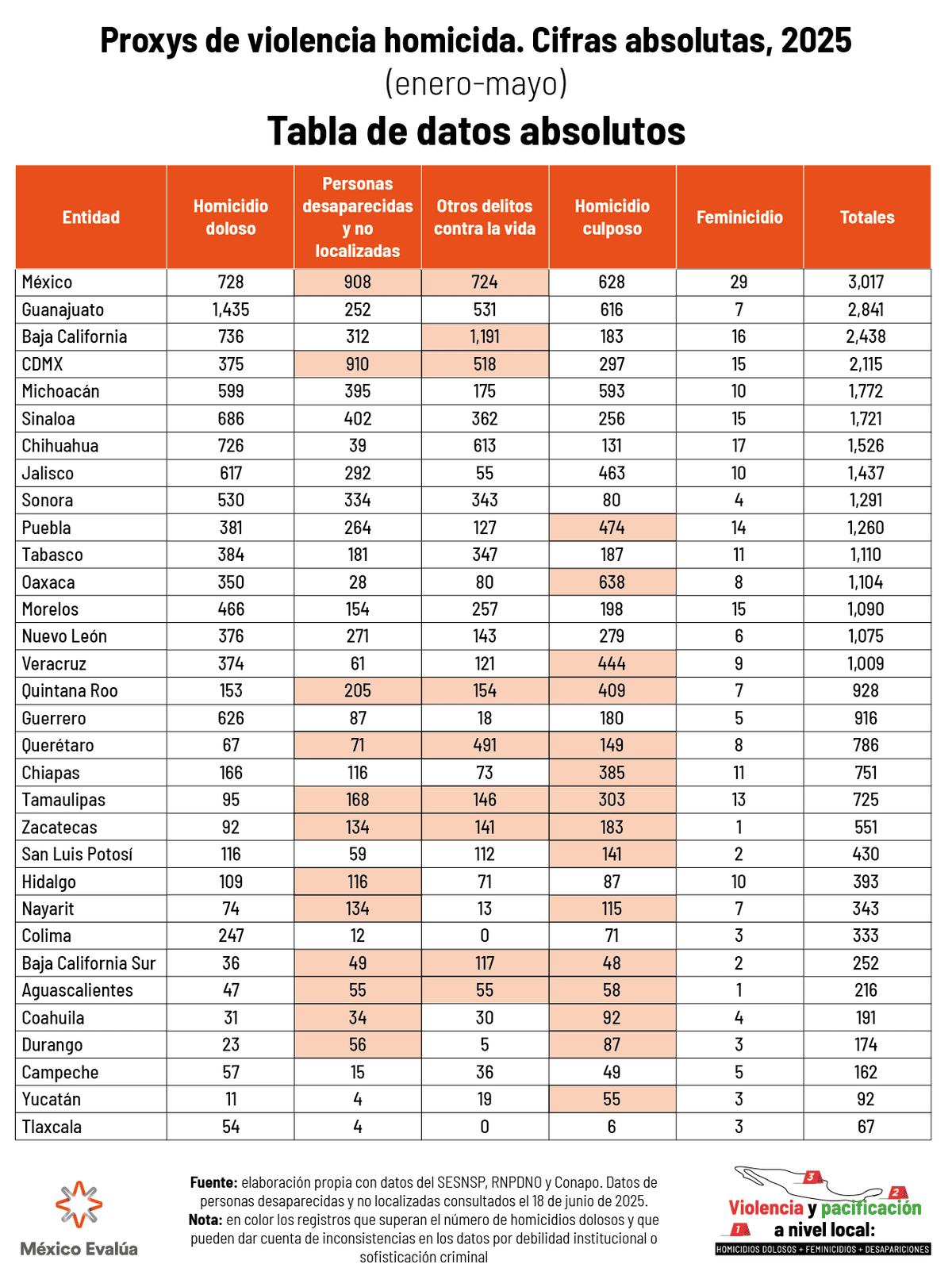 Proxys de violencia homicida. Cifras absolutas, 2025
(enero-mayo)

Tabla de datos absolutos

| Entidad | Homicidio doloso | Personas desaparecidas y no localizadas | Otros delitos contra la vida | Homicidio culposo | Feminicidio | Totales |
|---|---|---|---|---|---|---|
| México | 728 | 908 | 724 | 628 | 29 | 3,017 |
| Guanajuato | 1,435 | 252 | 531 | 616 | 7 | 2,841 |
| Baja California | 736 | 312 | 1,191 | 183 | 16 | 2,438 |
| CDMX | 375 | 910 | 518 | 297 | 15 | 2,115 |
| Michoacán | 599 | 395 | 175 | 593 | 10 | 1,772 |
| Sinaloa | 686 | 402 | 362 | 256 | 15 | 1,721 |
| Chihuahua | 726 | 39 | 613 | 131 | 17 | 1,526 |
| Jalisco | 617 | 292 | 55 | 463 | 10 | 1,437 |
| Sonora | 530 | 334 | 343 | 80 | 4 | 1,291 |
| Puebla | 381 | 264 | 127 | 474 | 14 | 1,260 |
| Tabasco | 384 | 181 | 347 | 187 | 11 | 1,110 |
| Oaxaca | 350 | 28 | 80 | 638 | 8 | 1,104 |
| Morelos | 466 | 154 | 257 | 198 | 15 | 1,090 |
| Nuevo León | 376 | 271 | 143 | 279 | 6 | 1,075 |
| Veracruz | 374 | 61 | 121 | 444 | 9 | 1,009 |
| Quintana Roo | 153 | 205 | 154 | 409 | 7 | 928 |
| Guerrero | 626 | 87 | 18 | 180 | 5 | 916 |
| Querétaro | 67 | 71 | 491 | 149 | 8 | 786 |
| Chiapas | 166 | 116 | 73 | 385 | 11 | 751 |
| Tamaulipas | 95 | 168 | 146 | 303 | 13 | 725 |
| Zacatecas | 92 | 134 | 141 | 183 | 1 | 551 |
| San Luis Potosí | 116 | 59 | 112 | 141 | 2 | 430 |
| Hidalgo | 109 | 116 | 71 | 87 | 10 | 393 |
| Nayarit | 74 | 134 | 13 | 115 | 7 | 343 |
| Colima | 247 | 12 | 0 | 71 | 3 | 333 |
| Baja California Sur | 36 | 49 | 117 | 48 | 2 | 252 |
| Aguascalientes | 47 | 55 | 55 | 58 | 1 | 216 |
| Coahuila | 31 | 34 | 30 | 92 | 4 | 191 |
| Durango | 23 | 56 | 5 | 87 | 3 | 174 |
| Campeche | 57 | 15 | 36 | 49 | 5 | 162 |
| Yucatán | 11 | 4 | 19 | 55 | 3 | 92 |
| Tlaxcala | 54 | 4 | 0 | 6 | 3 | 67 |

México Evalúa

Fuente: elaboración propia con datos del SESNSP, RNPDNO y Conapo. Datos de personas desaparecidas y no localizadas consultados el 18 de junio de 2025.
Nota: en color los registros que superan el número de homicidios dolosos y que pueden dar cuenta de inconsistencias en los datos por debilidad institucional o sofisticación criminal

3 2 1
Violencia y pacificación a nivel local:
HOMICIDIOS DOLOSOS + FEMINICIDIOS + DESAPARICIONES